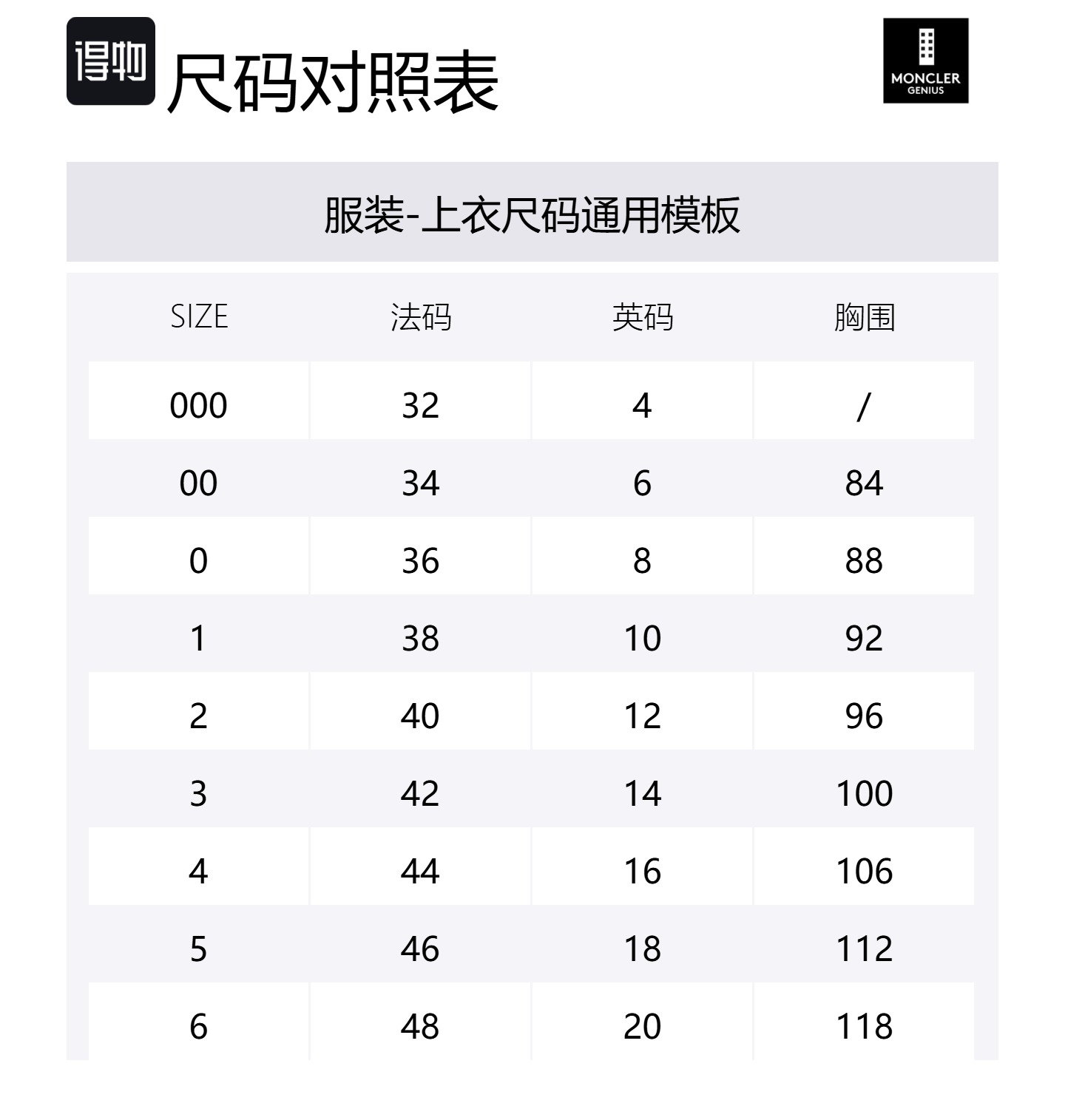 得物 尺码对照表

MONCLER GENIUS

服装-上衣尺码通用模板

| SIZE | 法码 | 英码 | 胸围 |
|---|---|---|---|
| 000 | 32 | 4 | / |
| 00 | 34 | 6 | 84 |
| 0 | 36 | 8 | 88 |
| 1 | 38 | 10 | 92 |
| 2 | 40 | 12 | 96 |
| 3 | 42 | 14 | 100 |
| 4 | 44 | 16 | 106 |
| 5 | 46 | 18 | 112 |
| 6 | 48 | 20 | 118 |